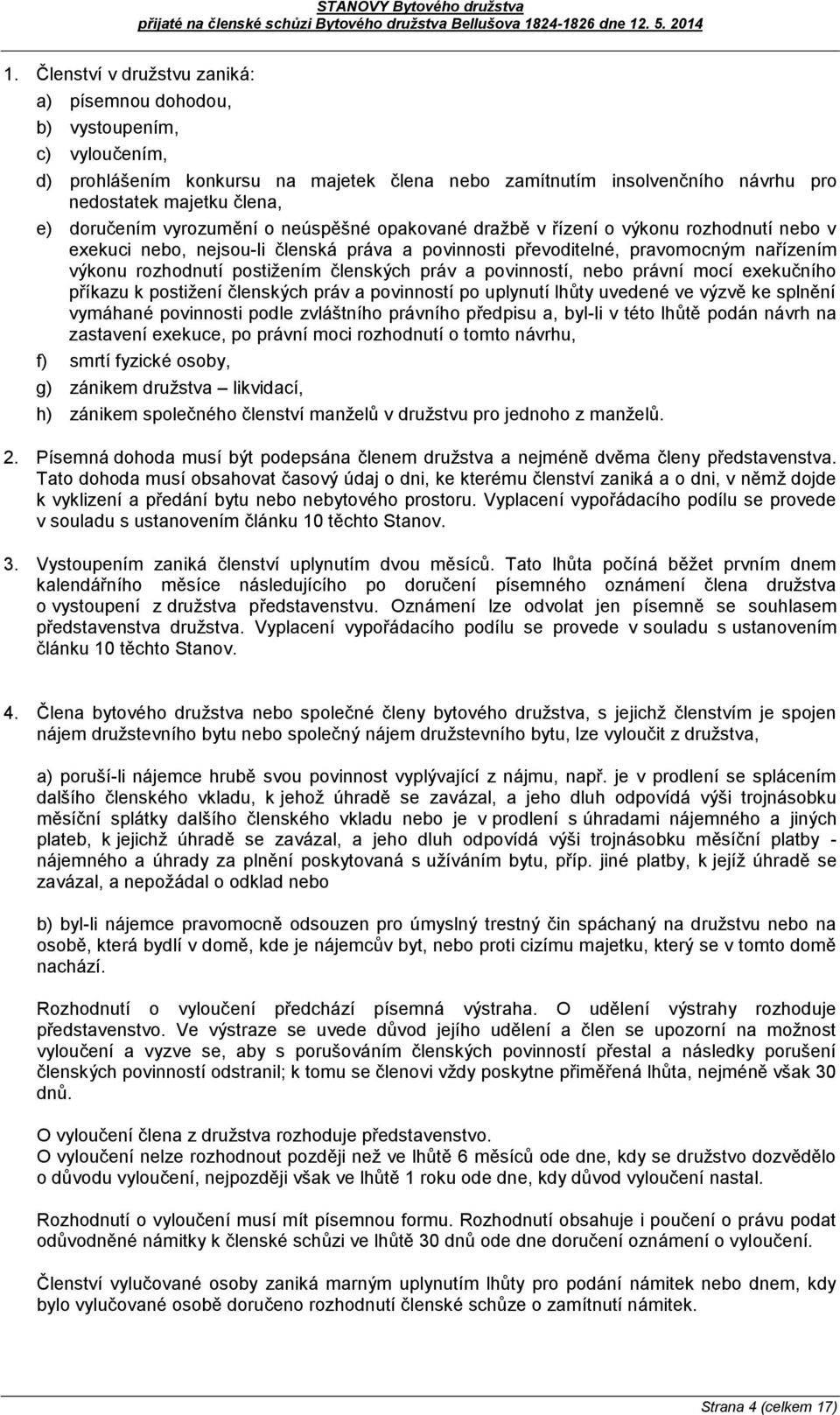 STANOVY Bytového družstva
přijaté na členské schůzi Bytového družstva Bellušova 1824-1826 dne 12. 5. 2014

1. Členství v družstvu zaniká:

a) písemnou dohodou,

b) vystoupením,

c) vyloučením,

d) prohlášením konkursu na majetek člena nebo zamítnutím insolvenčního návrhu pro nedostatek majetku člena,

e) doručením vyrozumění o neúspěšné opakované dražbě v řízení o výkonu rozhodnutí nebo v exekuci nebo, nejsou-li členská práva a povinnosti převoditelné, pravomocným nařízením výkonu rozhodnutí postižením členských práv a povinností, nebo právní mocí exekučního příkazu k postižení členských práv a povinností po uplynutí lhůty uvedené ve výzvě ke splnění vymáhané povinnosti podle zvláštního právního předpisu a, byl-li v této lhůtě podán návrh na zastavení exekuce, po právní moci rozhodnutí o tomto návrhu,

f) smrtí fyzické osoby,

g) zánikem družstva – likvidací,

h) zánikem společného členství manželů v družstvu pro jednoho z manželů.

2. Písemná dohoda musí být podepsána členem družstva a nejméně dvěma členy představenstva. Tato dohoda musí obsahovat časový údaj o dni, ke kterému členství zaniká a o dni, v němž dojde k vyklizení a předání bytu nebo nebytového prostoru. Vyplacení vypořádacího podílu se provede v souladu s ustanovením článku 10 těchto Stanov.

3. Vystoupením zaniká členství uplynutím dvou měsíců. Tato lhůta počíná běžet prvním dnem kalendářního měsíce následujícího po doručení písemného oznámení člena družstva o vystoupení z družstva představenstvu. Oznámení lze odvolat jen písemně se souhlasem představenstva družstva. Vyplacení vypořádacího podílu se provede v souladu s ustanovením článku 10 těchto Stanov.

4. Člena bytového družstva nebo společné členy bytového družstva, s jejichž členstvím je spojen nájem družstevního bytu nebo společný nájem družstevního bytu, lze vyloučit z družstva,

a) poruší-li nájemce hrubě svou povinnost vyplývající z nájmu, např. je v prodlení se splácením dalšího členského vkladu, k jehož úhradě se zavázal, a jeho dluh odpovídá výši trojnásobku měsíční splátky dalšího členského vkladu nebo je v prodlení s úhradami nájemného a jiných plateb, k jejichž úhradě se zavázal, a jeho dluh odpovídá výši trojnásobku měsíční platby - nájemného a úhrady za plnění poskytovaná s užíváním bytu, příp. jiné platby, k jejíž úhradě se zavázal, a nepožádal o odklad nebo

b) byl-li nájemce pravomocně odsouzen pro úmyslný trestný čin spáchaný na družstvu nebo na osobě, která bydlí v domě, kde je nájemcův byt, nebo proti cizímu majetku, který se v tomto domě nachází.

Rozhodnutí o vyloučení předchází písemná výstraha. O udělení výstrahy rozhoduje představenstvo. Ve výstraze se uvede důvod jejího udělení a člen se upozorní na možnost vyloučení a vyzve se, aby s porušováním členských povinností přestal a následky porušení členských povinností odstranil; k tomu se členovi vždy poskytne přiměřená lhůta, nejméně však 30 dnů.

O vyloučení člena z družstva rozhoduje představenstvo.
O vyloučení nelze rozhodnout později než ve lhůtě 6 měsíců ode dne, kdy se družstvo dozvědělo o důvodu vyloučení, nejpozději však ve lhůtě 1 roku ode dne, kdy důvod vyloučení nastal.

Rozhodnutí o vyloučení musí mít písemnou formu. Rozhodnutí obsahuje i poučení o právu podat odůvodněné námitky k členské schůzi ve lhůtě 30 dnů ode dne doručení oznámení o vyloučení.

Členství vylučované osoby zaniká marným uplynutím lhůty pro podání námitek nebo dnem, kdy bylo vylučované osobě doručeno rozhodnutí členské schůze o zamítnutí námitek.

Strana 4 (celkem 17)